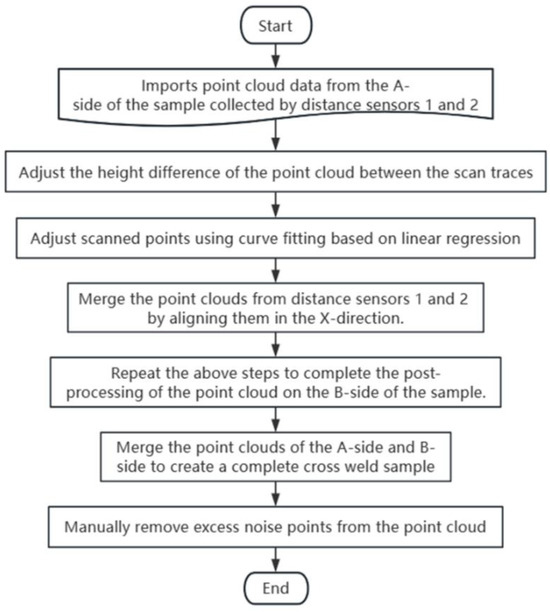 Start

Imports point cloud data from the A-side of the sample collected by distance sensors 1 and 2

Adjust the height difference of the point cloud between the scan traces

Adjust scanned points using curve fitting based on linear regression

Merge the point clouds from distance sensors 1 and 2 by aligning them in the X-direction.

Repeat the above steps to complete the post-processing of the point cloud on the B-side of the sample.

Merge the point clouds of the A-side and B-side to create a complete cross weld sample

Manually remove excess noise points from the point cloud

End